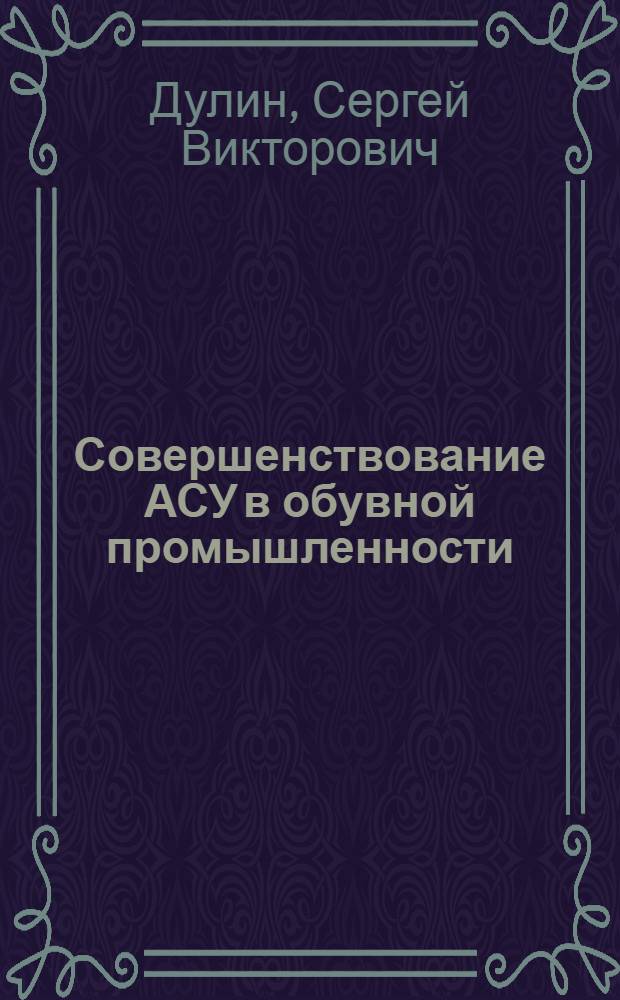 Дулин, Сергей Викторович

Совершенствование АСУ в обувной промышленности